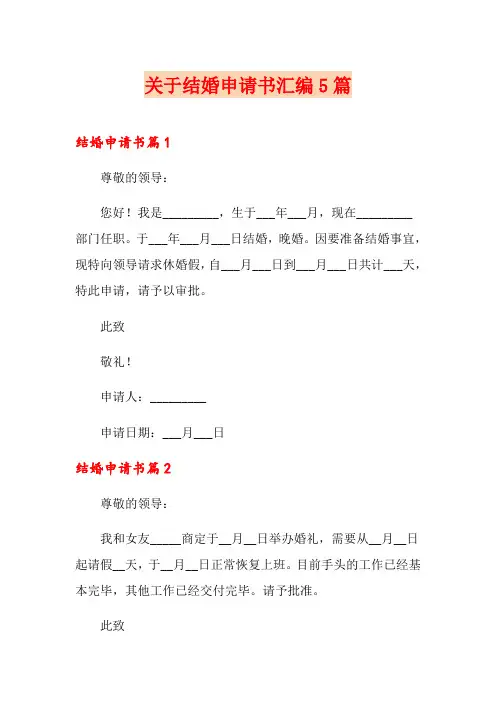 关于结婚申请书汇编5篇

结婚申请书篇1

尊敬的领导：

您好！我是_________，生于___年___月，现在_________部门任职。于___年___月___日结婚，晚婚。因要准备结婚事宜，现特向领导请求休婚假，自___月___日到___月___日共计___天，特此申请，请予以审批。

此致

敬礼！

申请人：_________

申请日期：___月___日

结婚申请书篇2

尊敬的领导：

我和女友_____商定于__月__日举办婚礼，需要从__月__日起请假__天，于__月__日正常恢复上班。目前手头的工作已经基本完毕，其他工作已经交付完毕。请予批准。

此致